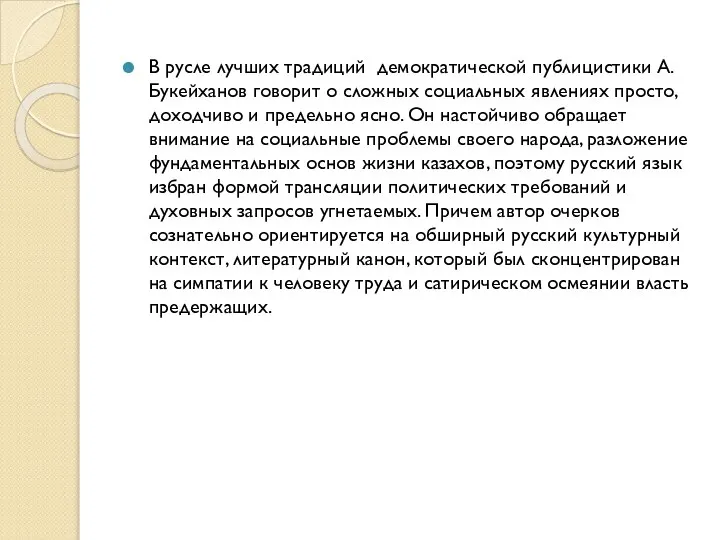 В русле лучших традиций  демократической публицистики А. Букейханов говорит о сложных социальных явлениях просто, доходчиво и предельно ясно. Он настойчиво обращает внимание на социальные проблемы своего народа, разложение фундаментальных основ жизни казахов, поэтому русский язык избран формой трансляции политических требований и духовных запросов угнетаемых. Причем автор очерков сознательно ориентируется на обширный русский культурный контекст, литературный канон, который был сконцентрирован на симпатии к человеку труда и сатирическом осмеянии власть предержащих.